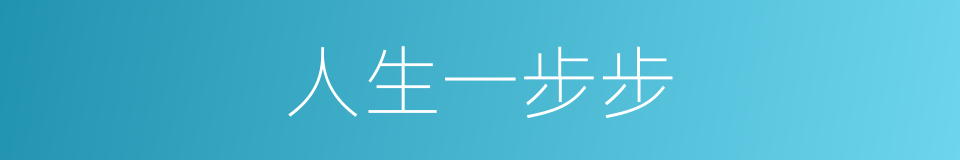 人生一步步